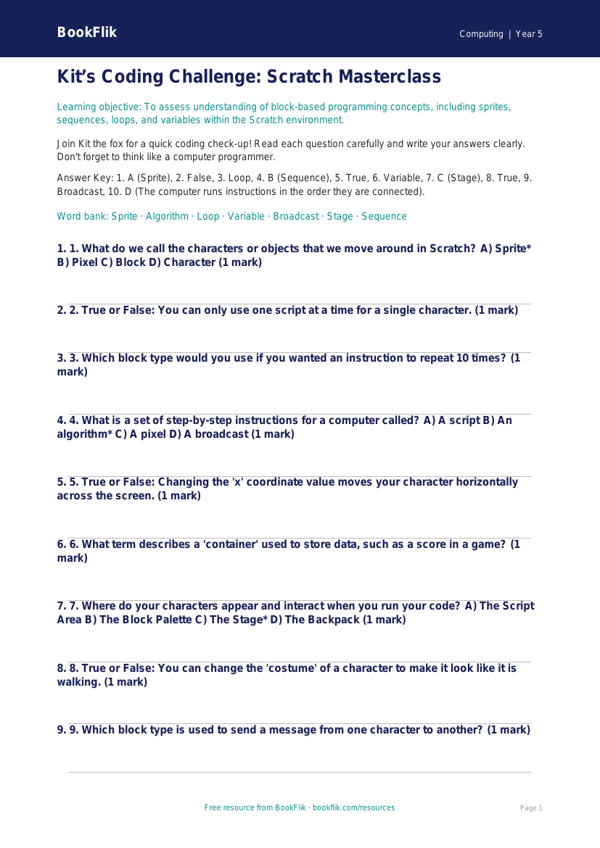 BookFlik

Computing | Year 5

Kit's Coding Challenge: Scratch Masterclass

Learning objective: To assess understanding of block-based programming concepts, including sprites, sequences, loops, and variables within the Scratch environment.

Join Kit the fox for a quick coding check-up! Read each question carefully and write your answers clearly. Don't forget to think like a computer programmer.

Answer Key: 1. A (Sprite), 2. False, 3. Loop, 4. B (Sequence), 5. True, 6. Variable, 7. C (Stage), 8. True, 9. Broadcast, 10. D (The computer runs instructions in the order they are connected).

Word bank: Sprite · Algorithm · Loop · Variable · Broadcast · Stage · Sequence

1. 1. What do we call the characters or objects that we move around in Scratch? A) Sprite* B) Pixel C) Block D) Character (1 mark)

2. 2. True or False: You can only use one script at a time for a single character. (1 mark)

3. 3. Which block type would you use if you wanted an instruction to repeat 10 times? (1 mark)

4. 4. What is a set of step-by-step instructions for a computer called? A) A script B) An algorithm* C) A pixel D) A broadcast (1 mark)

5. 5. True or False: Changing the 'x' coordinate value moves your character horizontally across the screen. (1 mark)

6. 6. What term describes a 'container' used to store data, such as a score in a game? (1 mark)

7. 7. Where do your characters appear and interact when you run your code? A) The Script Area B) The Block Palette C) The Stage* D) The Backpack (1 mark)

8. 8. True or False: You can change the 'costume' of a character to make it look like it is walking. (1 mark)

9. 9. Which block type is used to send a message from one character to another? (1 mark)

Free resource from BookFlik · bookflik.com/resources

Page 1